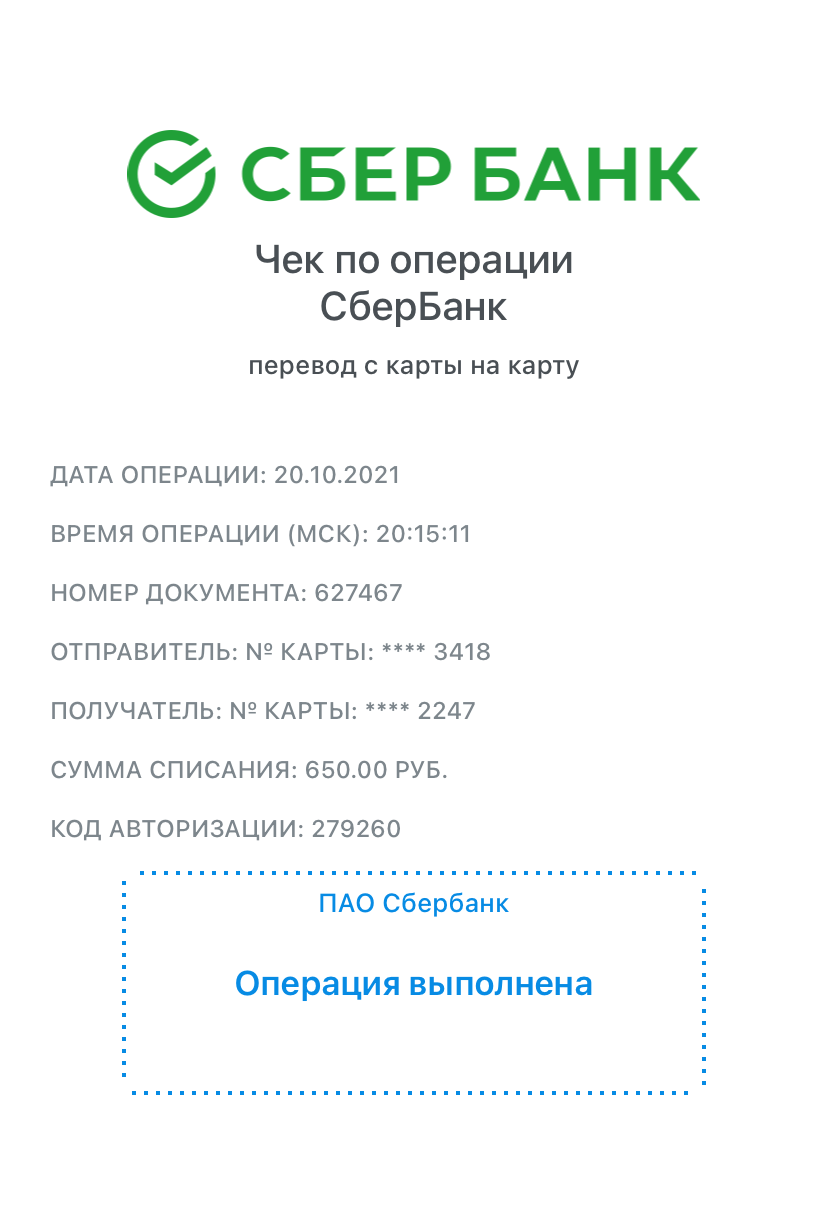 СБЕР БАНК

Чек по операции
СберБанк

перевод с карты на карту

ДАТА ОПЕРАЦИИ: 20.10.2021

ВРЕМЯ ОПЕРАЦИИ (МСК): 20:15:11

НОМЕР ДОКУМЕНТА: 627467

ОТПРАВИТЕЛЬ: № КАРТЫ: **** 3418

ПОЛУЧАТЕЛЬ: № КАРТЫ: **** 2247

СУММА СПИСАНИЯ: 650.00 РУБ.

КОД АВТОРИЗАЦИИ: 279260

ПАО Сбербанк

Операция выполнена